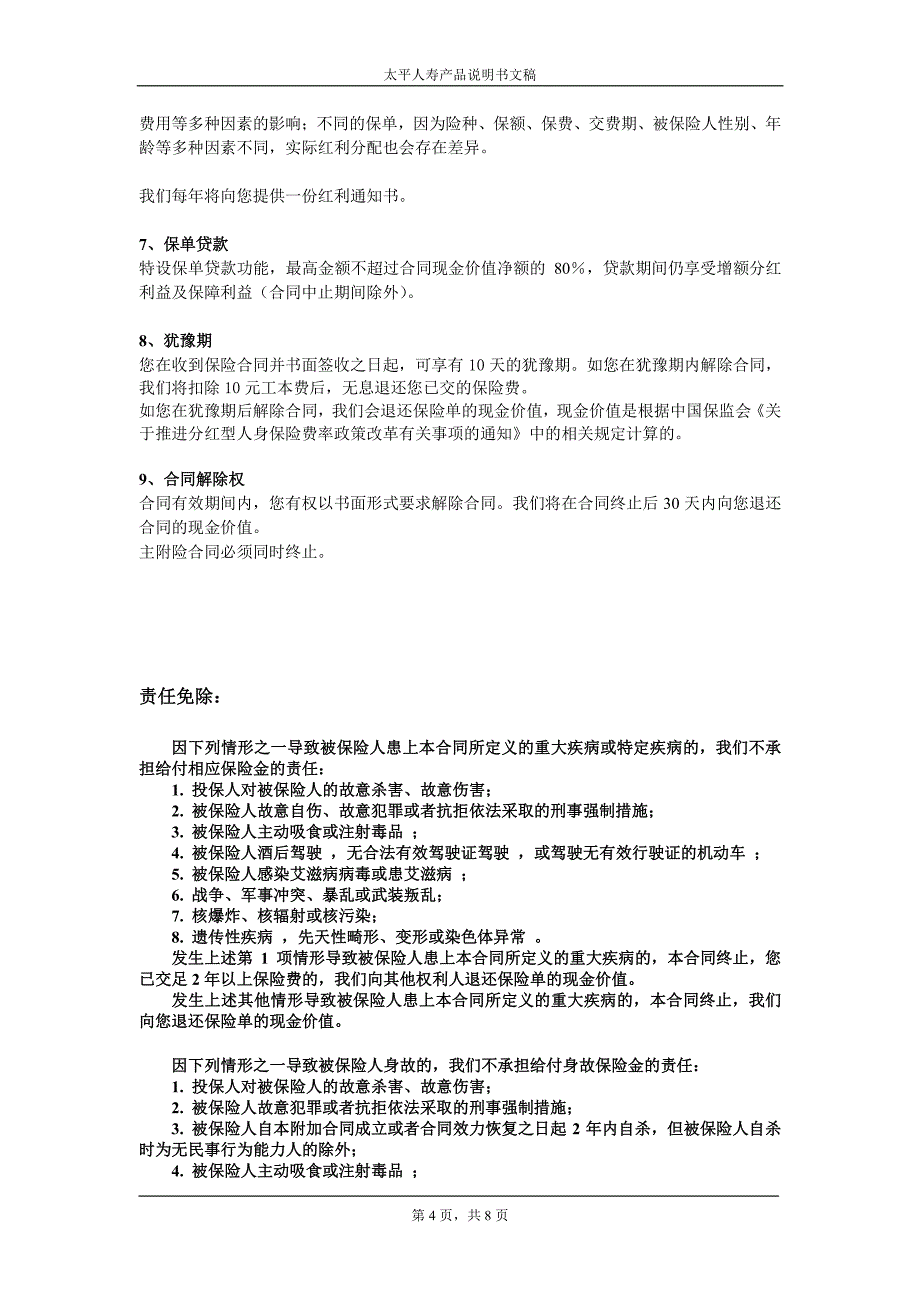 太平人寿产品说明书文稿

费用等多种因素的影响；不同的保单，因为险种、保额、保费、交费期、被保险人性别、年龄等多种因素不同，实际红利分配也会存在差异。

我们每年将向您提供一份红利通知书。

7、保单贷款
特设保单贷款功能，最高金额不超过合同现金价值净额的 80%，贷款期间仍享受增额分红利益及保障利益（合同中止期间除外）。

8、犹豫期
您在收到保险合同并书面签收之日起，可享有 10 天的犹豫期。如您在犹豫期内解除合同，我们将扣除 10 元工本费后，无息退还您已交的保险费。
如您在犹豫期后解除合同，我们会退还保险单的现金价值，现金价值是根据中国保监会《关于推进分红型人身保险费率政策改革有关事项的通知》中的相关规定计算的。

9、合同解除权
合同有效期间内，您有权以书面形式要求解除合同。我们将在合同终止后 30 天内向您退还合同的现金价值。
主附险合同必须同时终止。

责任免除：

因下列情形之一导致被保险人患上本合同所定义的重大疾病或特定疾病的，我们不承担给付相应保险金的责任：
1. 投保人对被保险人的故意杀害、故意伤害；
2. 被保险人故意自伤、故意犯罪或者抗拒依法采取的刑事强制措施；
3. 被保险人主动吸食或注射毒品 ；
4. 被保险人酒后驾驶 ，无合法有效驾驶证驾驶 ，或驾驶无有效行驶证的机动车 ；
5. 被保险人感染艾滋病病毒或患艾滋病 ；
6. 战争、军事冲突、暴乱或武装叛乱；
7. 核爆炸、核辐射或核污染；
8. 遗传性疾病 ，先天性畸形、变形或染色体异常 。
发生上述第 1 项情形导致被保险人患上本合同所定义的重大疾病的，本合同终止，您已交足 2 年以上保险费的，我们向其他权利人退还保险单的现金价值。
发生上述其他情形导致被保险人患上本合同所定义的重大疾病的，本合同终止，我们向您退还保险单的现金价值。

因下列情形之一导致被保险人身故的，我们不承担给付身故保险金的责任：
1. 投保人对被保险人的故意杀害、故意伤害；
2. 被保险人故意犯罪或者抗拒依法采取的刑事强制措施；
3. 被保险人自本附加合同成立或者合同效力恢复之日起 2 年内自杀，但被保险人自杀时为无民事行为能力人的除外；
4. 被保险人主动吸食或注射毒品 ；

第 4 页，共 8 页